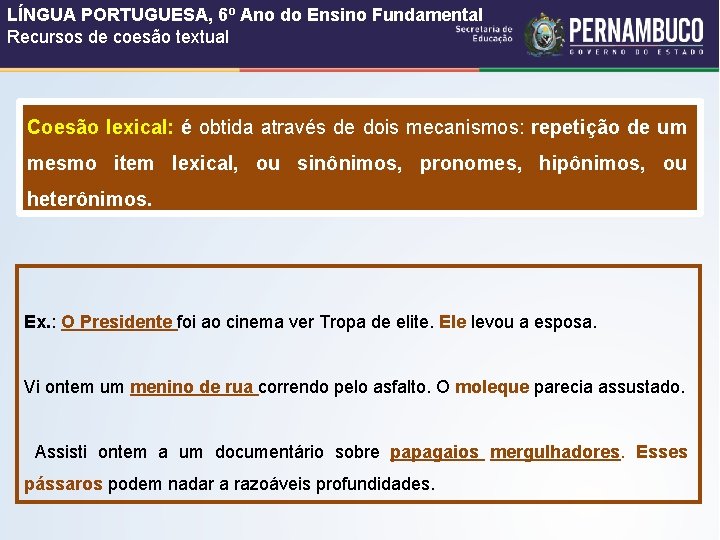 LÍNGUA PORTUGUESA, 6º Ano do Ensino Fundamental
Recursos de coesão textual

Secretaria de Educação
PERNAMBUCO
GOVERNO DO ESTADO

Coesão lexical: é obtida através de dois mecanismos: repetição de um mesmo item lexical, ou sinônimos, pronomes, hipônimos, ou heterônimos.

Ex.: O Presidente foi ao cinema ver Tropa de elite. Ele levou a esposa.

Vi ontem um menino de rua correndo pelo asfalto. O moleque parecia assustado.

Assisti ontem a um documentário sobre papagaios mergulhadores. Esses pássaros podem nadar a razoáveis profundidades.